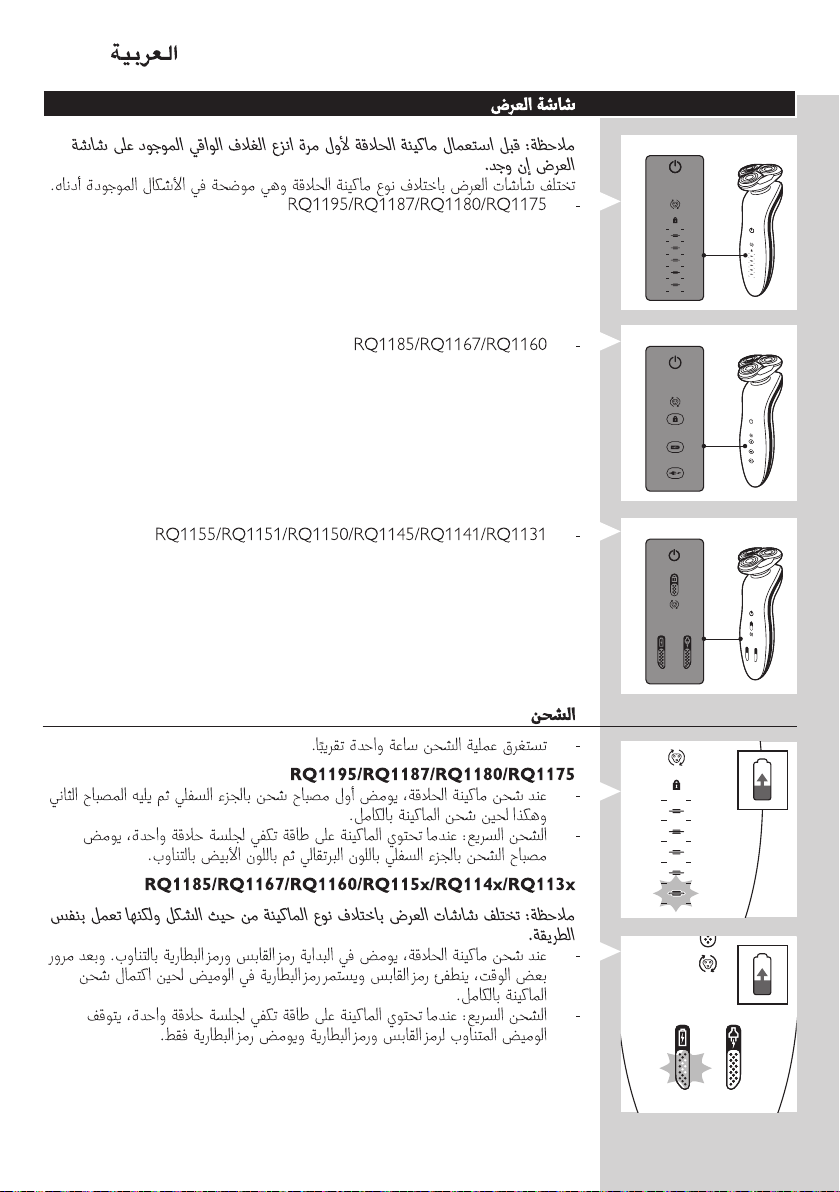 العربية

شاشة العرض

ملاحظة: قبل استعمال ماكينة الحلاقة لأول مرة انزع الغلاف الواقي الموجود على شاشة العرض إن وجد.

تختلف شاشات العرض باختلاف نوع ماكينة الحلاقة وهي موضحة في الأشكال الموجودة أدناه.

- RQ1195/RQ1187/RQ1180/RQ1175

- RQ1185/RQ1167/RQ1160

- RQ1155/RQ1151/RQ1150/RQ1145/RQ1141/RQ1131

الشحن

- تستغرق عملية الشحن ساعة واحدة تقريبًا.

RQ1195/RQ1187/RQ1180/RQ1175

- عند شحن ماكينة الحلاقة، يومض أول مصباح شحن بالجزء السفلي ثم يليه المصباح الثاني وهكذا لحين شحن الماكينة بالكامل.

- الشحن السريع: عندما تحتوي الماكينة على طاقة تكفي لجلسة حلاقة واحدة، يومض مصباح الشحن بالجزء السفلي باللون البرتقالي ثم باللون الأبيض بالتناوب.

RQ1185/RQ1167/RQ1160/RQ115x/RQ114x/RQ113x

ملاحظة: تختلف شاشات العرض باختلاف نوع الماكينة من حيث الشكل ولكنها تعمل بنفس الطريقة.

- عند شحن ماكينة الحلاقة، يومض في البداية رمز القابس ورمز البطارية بالتناوب. وبعد مرور بعض الوقت، ينطفئ رمز القابس ويستمر رمز البطارية في الوميض لحين اكتمال شحن الماكينة بالكامل.

- الشحن السريع: عندما تحتوي الماكينة على طاقة تكفي لجلسة حلاقة واحدة، يتوقف الوميض المتناوب لرمز القابس ورمز البطارية ويومض رمز البطارية فقط.